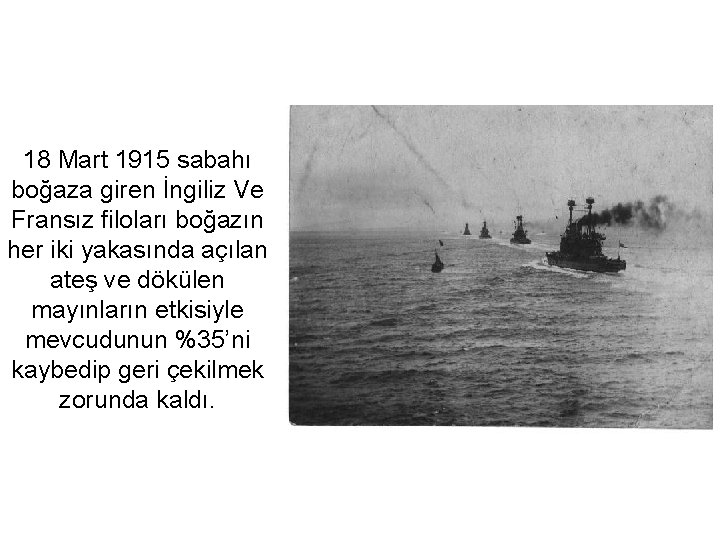 18 Mart 1915 sabahı boğaza giren İngiliz Ve Fransız filoları boğazın her iki yakasında açılan ateş ve dökülen mayınların etkisiyle mevcudunun %35'ni kaybedip geri çekilmek zorunda kaldı.